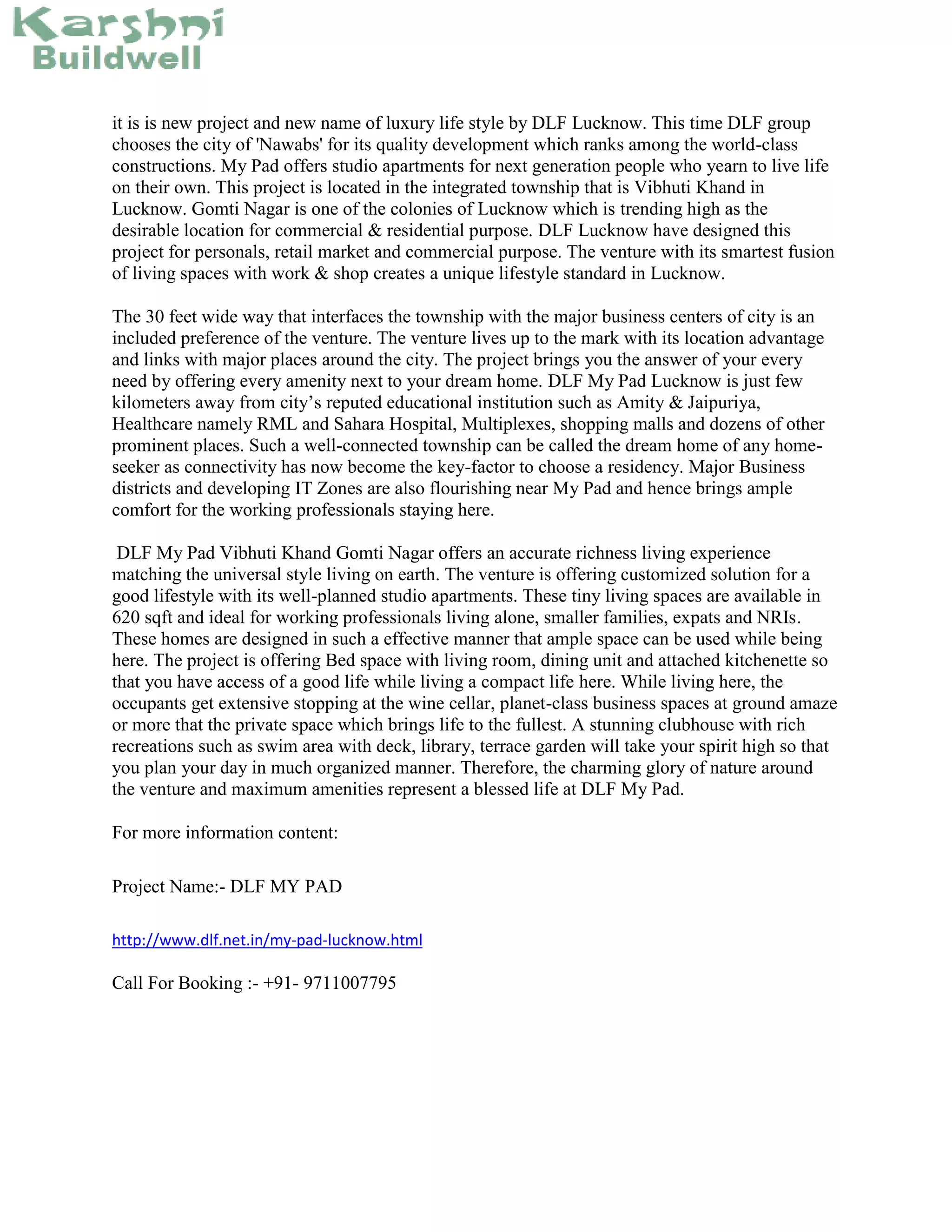 Karshni
Buildwell

it is is new project and new name of luxury life style by DLF Lucknow. This time DLF group chooses the city of 'Nawabs' for its quality development which ranks among the world-class constructions. My Pad offers studio apartments for next generation people who yearn to live life on their own. This project is located in the integrated township that is Vibhuti Khand in Lucknow. Gomti Nagar is one of the colonies of Lucknow which is trending high as the desirable location for commercial & residential purpose. DLF Lucknow have designed this project for personals, retail market and commercial purpose. The venture with its smartest fusion of living spaces with work & shop creates a unique lifestyle standard in Lucknow.

The 30 feet wide way that interfaces the township with the major business centers of city is an included preference of the venture. The venture lives up to the mark with its location advantage and links with major places around the city. The project brings you the answer of your every need by offering every amenity next to your dream home. DLF My Pad Lucknow is just few kilometers away from city’s reputed educational institution such as Amity & Jaipuriya, Healthcare namely RML and Sahara Hospital, Multiplexes, shopping malls and dozens of other prominent places. Such a well-connected township can be called the dream home of any home-seeker as connectivity has now become the key-factor to choose a residency. Major Business districts and developing IT Zones are also flourishing near My Pad and hence brings ample comfort for the working professionals staying here.

DLF My Pad Vibhuti Khand Gomti Nagar offers an accurate richness living experience matching the universal style living on earth. The venture is offering customized solution for a good lifestyle with its well-planned studio apartments. These tiny living spaces are available in 620 sqft and ideal for working professionals living alone, smaller families, expats and NRIs. These homes are designed in such a effective manner that ample space can be used while being here. The project is offering Bed space with living room, dining unit and attached kitchenette so that you have access of a good life while living a compact life here. While living here, the occupants get extensive stopping at the wine cellar, planet-class business spaces at ground amaze or more that the private space which brings life to the fullest. A stunning clubhouse with rich recreations such as swim area with deck, library, terrace garden will take your spirit high so that you plan your day in much organized manner. Therefore, the charming glory of nature around the venture and maximum amenities represent a blessed life at DLF My Pad.

For more information content:

Project Name:- DLF MY PAD

http://www.dlf.net.in/my-pad-lucknow.html

Call For Booking :- +91- 9711007795